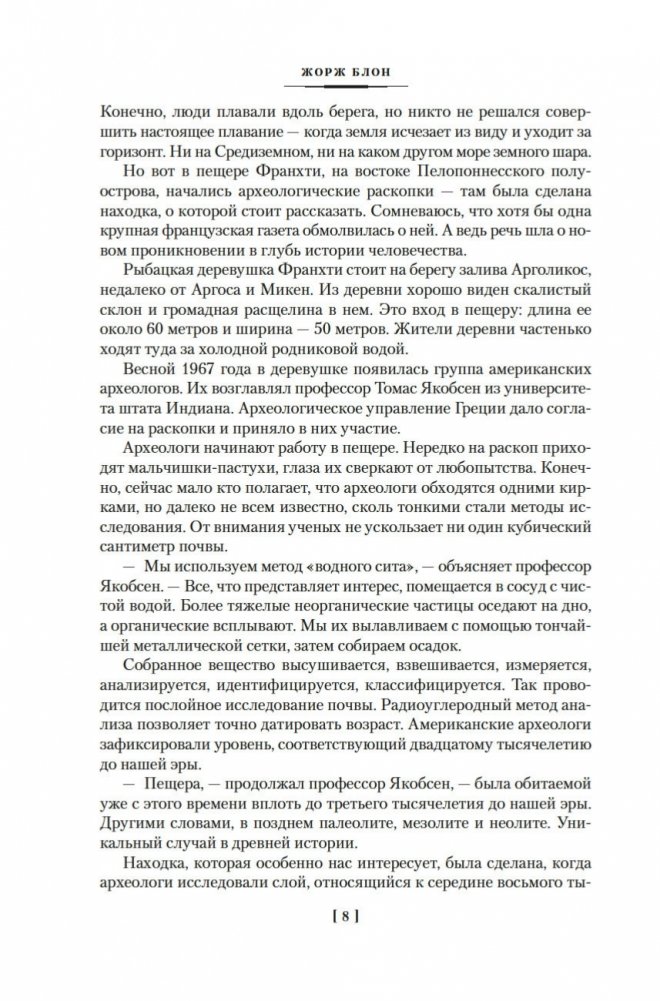 ЖОРЖ БЛОН

Конечно, люди плавали вдоль берега, но никто не решался совершить настоящее плавание — когда земля исчезает из виду и уходит за горизонт. Ни на Средиземном, ни на каком другом море земного шара.

Но вот в пещере Франхти, на востоке Пелопоннесского полуострова, начались археологические раскопки — там была сделана находка, о которой стоит рассказать. Сомневаюсь, что хотя бы одна крупная французская газета обмолвилась о ней. А ведь речь шла о новом проникновении в глубь истории человечества.

Рыбацкая деревушка Франхти стоит на берегу залива Арголикос, недалеко от Аргоса и Микен. Из деревни хорошо виден скалистый склон и громадная расщелина в нем. Это вход в пещеру: длина ее около 60 метров и ширина — 50 метров. Жители деревни частенько ходят туда за холодной родниковой водой.

Весной 1967 года в деревушке появилась группа американских археологов. Их возглавлял профессор Томас Якобсен из университета штата Индиана. Археологическое управление Греции дало согласие на раскопки и приняло в них участие.

Археологи начинают работу в пещере. Нередко на раскоп приходят мальчишки-пастухи, глаза их сверкают от любопытства. Конечно, сейчас мало кто полагает, что археологи обходятся одними кирками, но далеко не всем известно, сколь тонкими стали методы исследования. От внимания ученых не ускользает ни один кубический сантиметр почвы.

— Мы используем метод «водного сита», — объясняет профессор Якобсен. — Все, что представляет интерес, помещается в сосуд с чистой водой. Более тяжелые неорганические частицы оседают на дно, а органические всплывают. Мы их вылавливаем с помощью тончайшей металлической сетки, затем собираем осадок.

Собранное вещество высушивается, взвешивается, измеряется, анализируется, идентифицируется, классифицируется. Так проводится послойное исследование почвы. Радиоуглеродный метод анализа позволяет точно датировать возраст. Американские археологи зафиксировали уровень, соответствующий двадцатому тысячелетию до нашей эры.

— Пещера, — продолжал профессор Якобсен, — была обитаемой уже с этого времени вплоть до третьего тысячелетия до нашей эры. Другими словами, в позднем палеолите, мезолите и неолите. Уникальный случай в древней истории.

Находка, которая особенно нас интересует, была сделана, когда археологи исследовали слой, относящийся к середине восьмого ты-

[ 8 ]